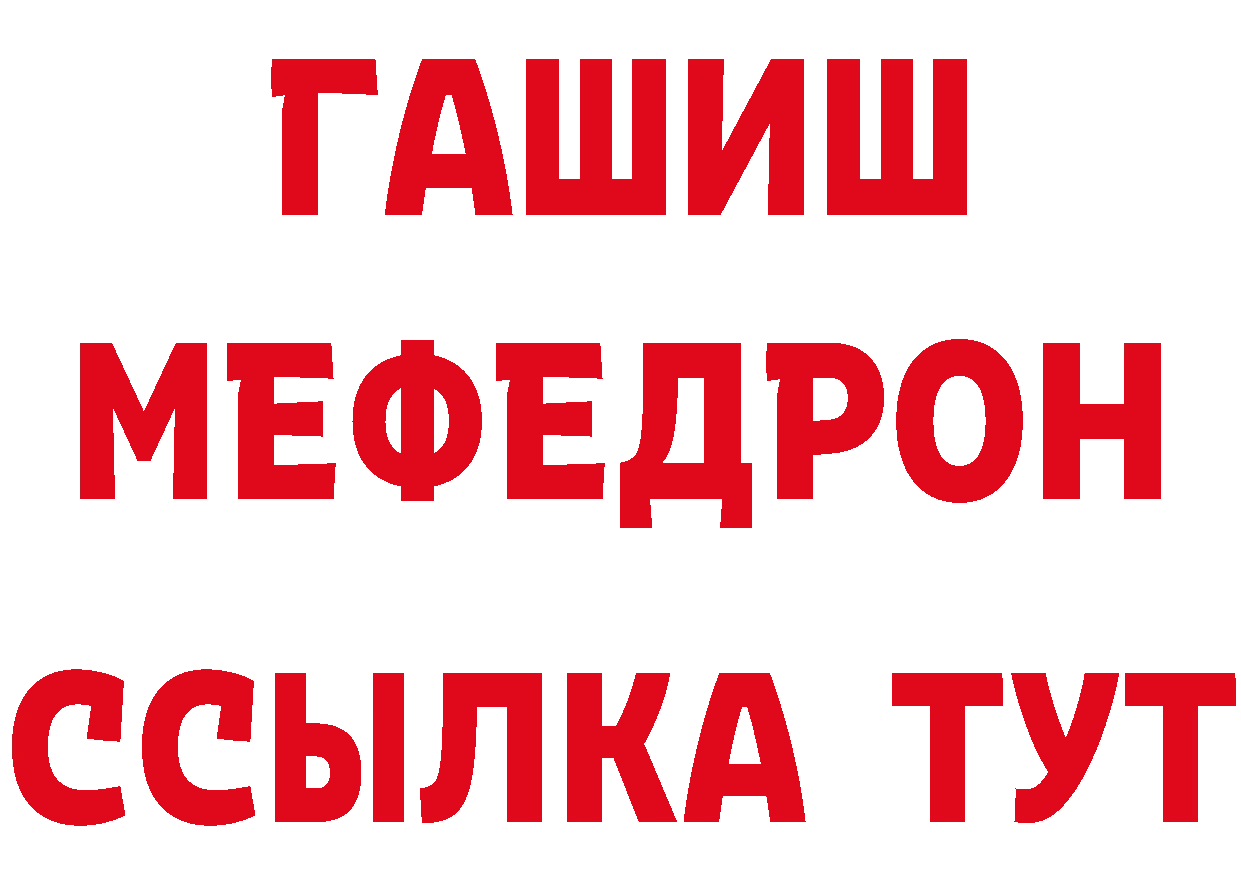 ГАШИШ
МЕФЕДРОН
ССЫЛКА ТУТ